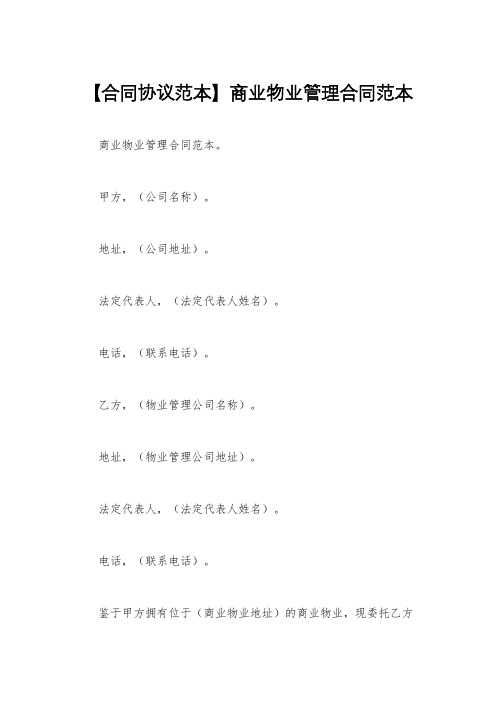 【合同协议范本】商业物业管理合同范本

商业物业管理合同范本。

甲方，（公司名称）。

地址，（公司地址）。

法定代表人，（法定代表人姓名）。

电话，（联系电话）。

乙方，（物业管理公司名称）。

地址，（物业管理公司地址）。

法定代表人，（法定代表人姓名）。

电话，（联系电话）。

鉴于甲方拥有位于（商业物业地址）的商业物业，现委托乙方